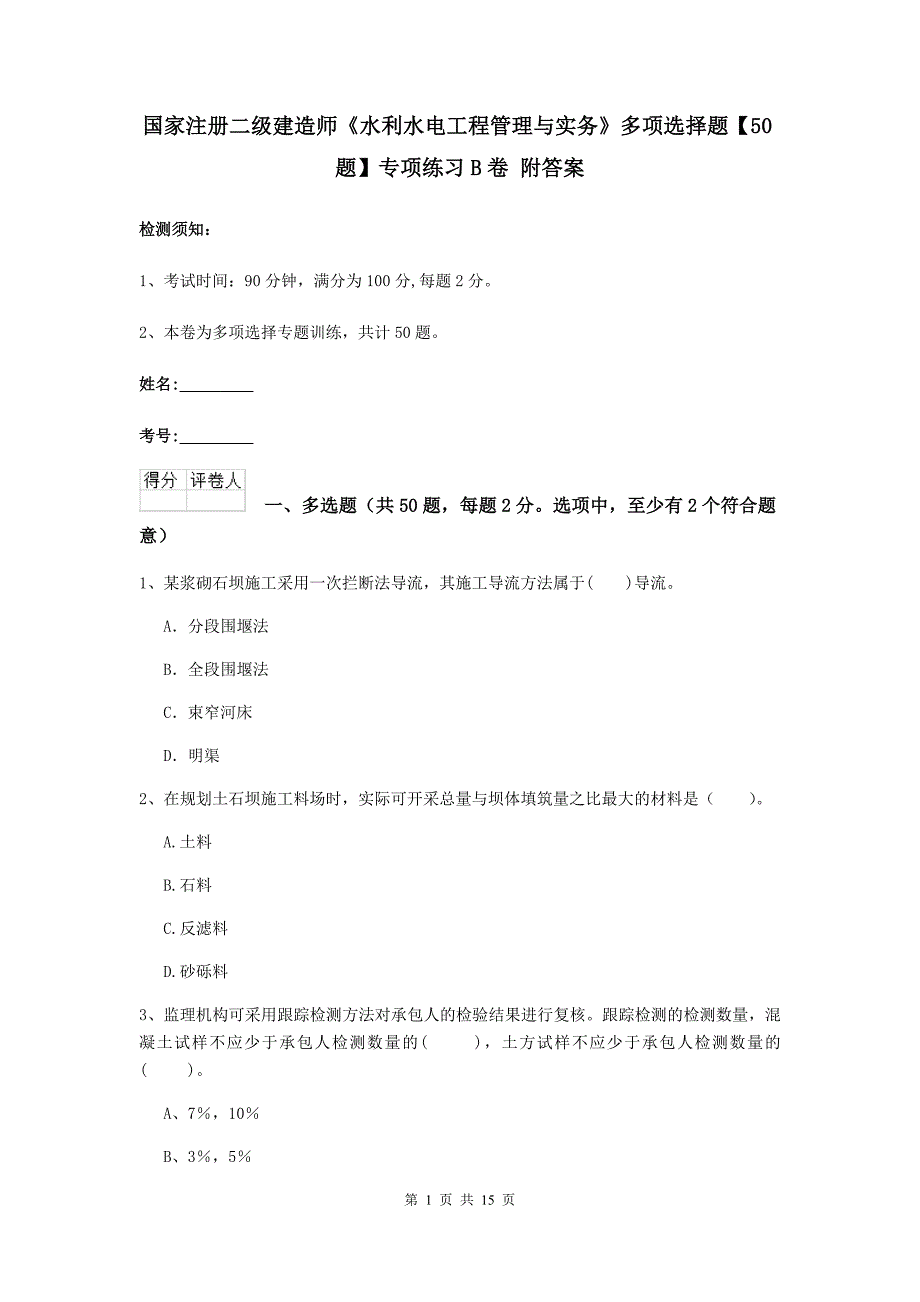 国家注册二级建造师《水利水电工程管理与实务》多项选择题【50题】专项练习B卷 附答案

检测须知：

1、考试时间：90分钟，满分为100分,每题2分。

2、本卷为多项选择专题训练，共计50题。

姓名：_________

考号：_________

| 得分 | 评卷人 |
|---|---|
| | |

一、多选题（共50题，每题2分。选项中，至少有2个符合题意）

1、某浆砌石坝施工采用一次拦断法导流，其施工导流方法属于(　　)导流。

A. 分段围堰法

B. 全段围堰法

C. 束窄河床

D. 明渠

2、在规划土石坝施工料场时，实际可开采总量与坝体填筑量之比最大的材料是（　　）。

A.土料

B.石料

C.反滤料

D.砂砾料

3、监理机构可采用跟踪检测方法对承包人的检验结果进行复核。跟踪检测的检测数量，混凝土试样不应少于承包人检测数量的(　　)，土方试样不应少于承包人检测数量的(　　)。

A、7%，10%

B、3%，5%

第 1 页 共 15 页